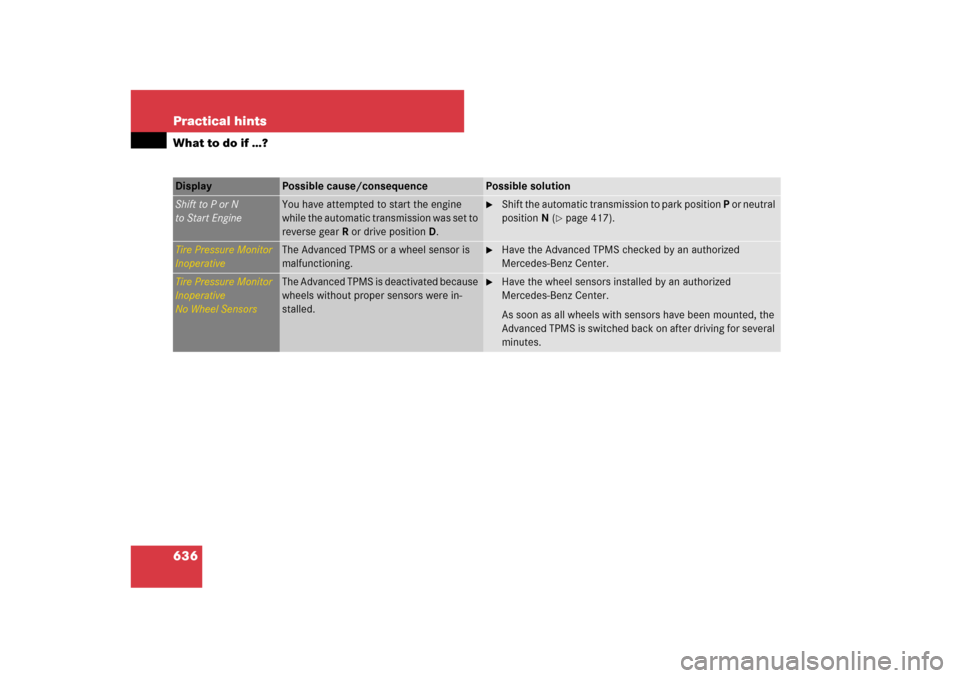 Practical hints

What to do if …?

| Display | Possible cause/consequence | Possible solution |
|---|---|---|
| Shift to P or N to Start Engine | You have attempted to start the engine while the automatic transmission was set to reverse gear R or drive position D. | ► Shift the automatic transmission to park position P or neutral position N (▷ page 417). |
| Tire Pressure Monitor Inoperative | The Advanced TPMS or a wheel sensor is malfunctioning. | ► Have the Advanced TPMS checked by an authorized Mercedes-Benz Center. |
| Tire Pressure Monitor Inoperative No Wheel Sensors | The Advanced TPMS is deactivated because wheels without proper sensors were installed. | ► Have the wheel sensors installed by an authorized Mercedes-Benz Center. As soon as all wheels with sensors have been mounted, the Advanced TPMS is switched back on after driving for several minutes. |

636

carmanualsonline.info